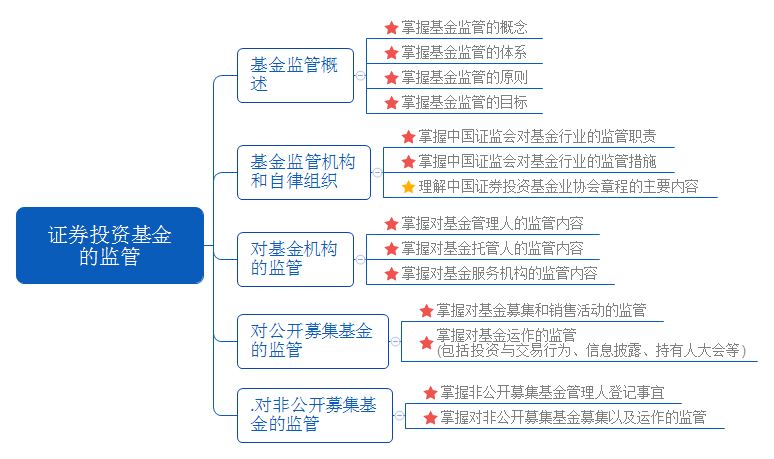 证券投资基金的监管

基金监管概述
掌握基金监管的概念
掌握基金监管的体系
掌握基金监管的原则
掌握基金监管的目标

基金监管机构和自律组织
掌握中国证监会对基金行业的监管职责
掌握中国证监会对基金行业的监管措施
理解中国证券投资基金业协会章程的主要内容

对基金机构的监管
掌握对基金管理人的监管内容
掌握对基金托管人的监管内容
掌握对基金服务机构的监管内容

对公开募集基金的监管
掌握对基金募集和销售活动的监管
掌握对基金运作的监管
(包括投资与交易行为、信息披露、持有人大会等)

.对非公开募集基金的监管
掌握非公开募集基金管理人登记事宜
掌握对非公开募集基金募集以及运作的监管